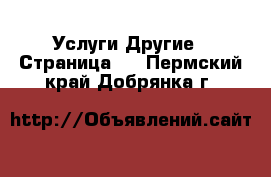 Услуги Другие Страница Пермский край Добрянка г

http://Объявлений.сайт